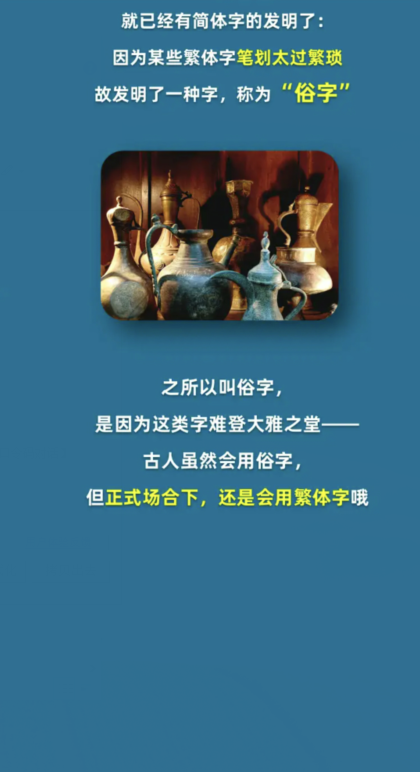 就已经有简体字的发明了：
因为某些繁体字笔划太过繁琐
故发明了一种字，称为“俗字”

之所以叫俗字，
是因为这类字难登大雅之堂——
古人虽然会用俗字，
但正式场合下，还是会用繁体字哦